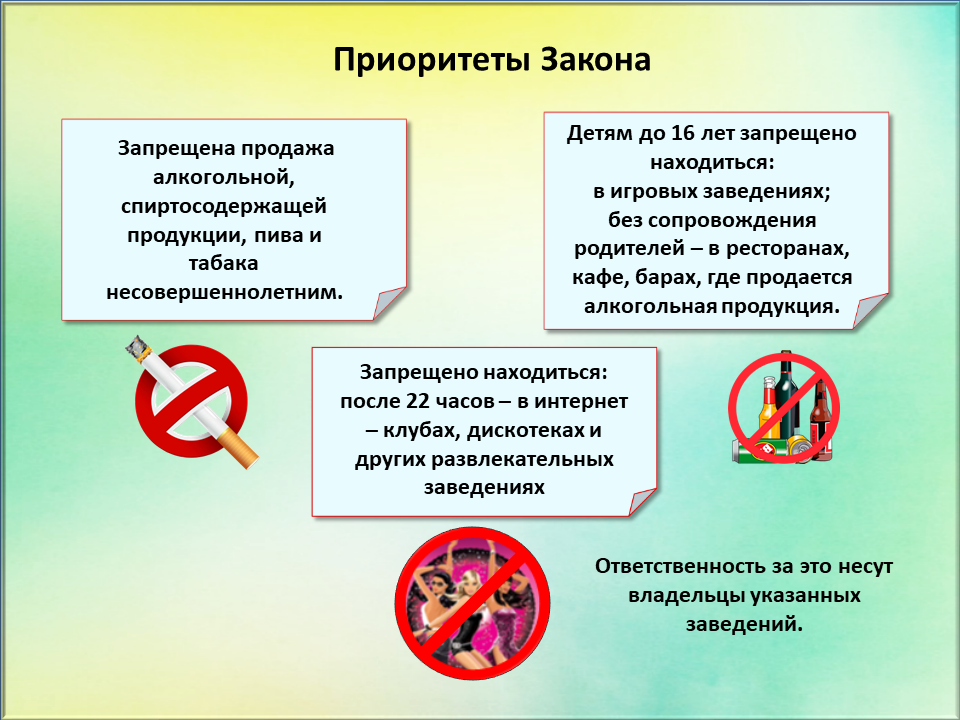 Приоритеты Закона

Запрещена продажа алкогольной, спиртосодержащей продукции, пива и табака несовершеннолетним.

Детям до 16 лет запрещено находиться:
в игровых заведениях;
без сопровождения родителей – в ресторанах, кафе, барах, где продается алкогольная продукция.

Запрещено находиться:
после 22 часов – в интернет – клубах, дискотеках и других развлекательных заведениях

Ответственность за это несут владельцы указанных заведений.